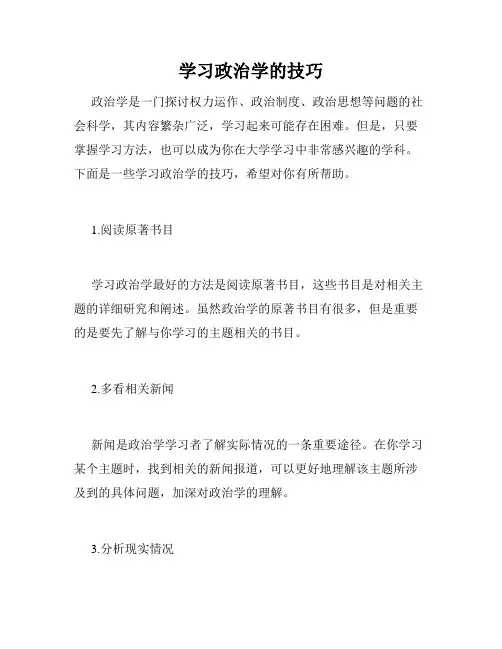 学习政治学的技巧

政治学是一门探讨权力运作、政治制度、政治思想等问题的社会科学，其内容繁杂广泛，学习起来可能存在困难。但是，只要掌握学习方法，也可以成为你在大学学习中非常感兴趣的学科。下面是一些学习政治学的技巧，希望对你有所帮助。

1.阅读原著书目

学习政治学最好的方法是阅读原著书目，这些书目是对相关主题的详细研究和阐述。虽然政治学的原著书目有很多，但是重要的是要先了解与你学习的主题相关的书目。

2.多看相关新闻

新闻是政治学学习者了解实际情况的一条重要途径。在你学习某个主题时，找到相关的新闻报道，可以更好地理解该主题所涉及到的具体问题，加深对政治学的理解。

3.分析现实情况